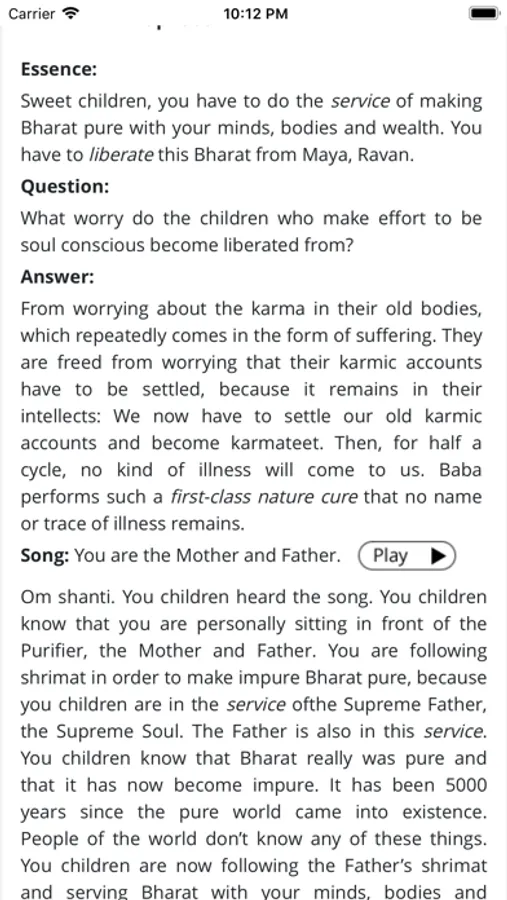 Carrier 10:12 PM

Essence:

Sweet children, you have to do the service of making Bharat pure with your minds, bodies and wealth. You have to liberate this Bharat from Maya, Ravan.

Question:

What worry do the children who make effort to be soul conscious become liberated from?

Answer:

From worrying about the karma in their old bodies, which repeatedly comes in the form of suffering. They are freed from worrying that their karmic accounts have to be settled, because it remains in their intellects: We now have to settle our old karmic accounts and become karmateet. Then, for half a cycle, no kind of illness will come to us. Baba performs such a first-class nature cure that no name or trace of illness remains.

Song: You are the Mother and Father. Play

Om shanti. You children heard the song. You children know that you are personally sitting in front of the Purifier, the Mother and Father. You are following shrimat in order to make impure Bharat pure, because you children are in the service ofthe Supreme Father, the Supreme Soul. The Father is also in this service. You children know that Bharat really was pure and that it has now become impure. It has been 5000 years since the pure world came into existence. People of the world don't know any of these things. You children are now following the Father's shrimat and serving Bharat with your minds, bodies and